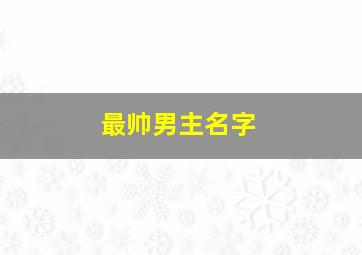 最帅男主名字